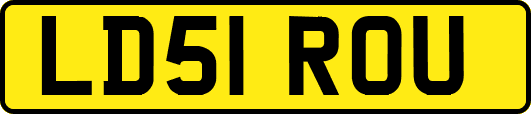 LD51 ROU